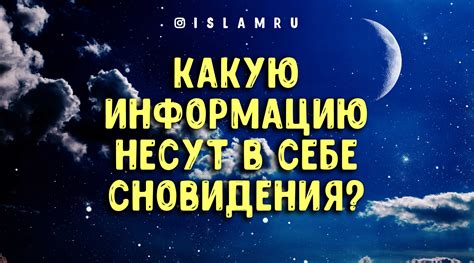 ISLAMRU

КАКУЮ ИНФОРМАЦИЮ НЕСУТ В СЕБЕ СНОВИДЕНИЯ?